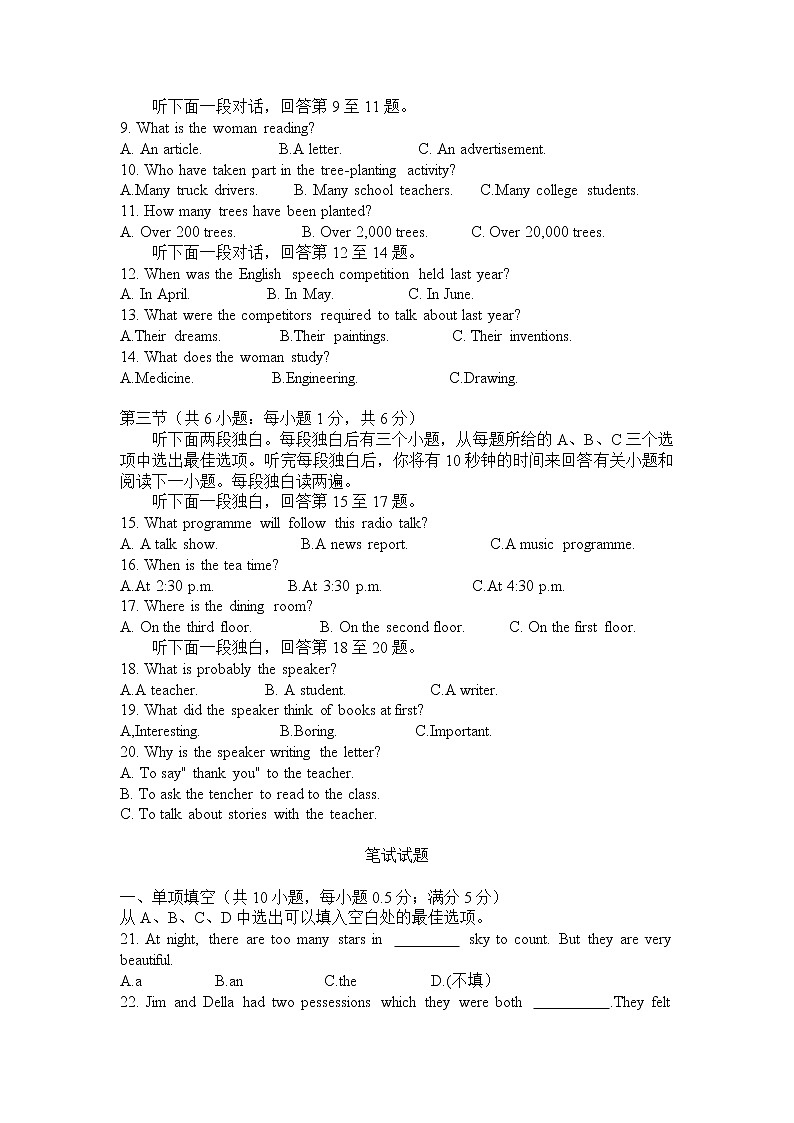 听下面一段对话，回答第 9 至 11 题。
9. What is the woman reading?
A. An article. B.A letter. C. An advertisement.
10. Who have taken part in the tree-planting activity?
A.Many truck drivers. B. Many school teachers. C.Many college students.
11. How many trees have been planted?
A. Over 200 trees. B. Over 2,000 trees. C. Over 20,000 trees.
听下面一段对话，回答第 12 至 14 题。
12. When was the English speech competition held last year?
A. In April. B. In May. C. In June.
13. What were the competitors required to talk about last year?
A.Their dreams. B.Their paintings. C. Their inventions.
14. What does the woman study?
A.Medicine. B.Engineering. C.Drawing.

第三节（共 6 小题；每小题 1 分，共 6 分）
听下面两段独白。每段独白后有三个小题，从每题所给的 A、B、C 三个选项中选出最佳选项。听完每段独白后，你将有 10 秒钟的时间来回答有关小题和阅读下一小题。每段独白读两遍。
听下面一段独白，回答第 15 至 17 题。
15. What programme will follow this radio talk?
A. A talk show. B.A news report. C.A music programme.
16. When is the tea time?
A.At 2:30 p.m. B.At 3:30 p.m. C.At 4:30 p.m.
17. Where is the dining room?
A. On the third floor. B. On the second floor. C. On the first floor.
听下面一段独白，回答第 18 至 20 题。
18. What is probably the speaker?
A.A teacher. B. A student. C.A writer.
19. What did the speaker think of books at first?
A,Interesting. B.Boring. C.Important.
20. Why is the speaker writing the letter?
A. To say" thank you" to the teacher.
B. To ask the tencher to read to the class.
C. To talk about stories with the teacher.

笔试试题

一、单项填空（共 10 小题，每小题 0.5 分；满分 5 分）
从 A、B、C、D 中选出可以填入空白处的最佳选项。
21. At night, there are too many stars in _________ sky to count. But they are very beautiful.
A.a B.an C.the D.(不填)
22. Jim and Della had two pessessions which they were both __________.They felt